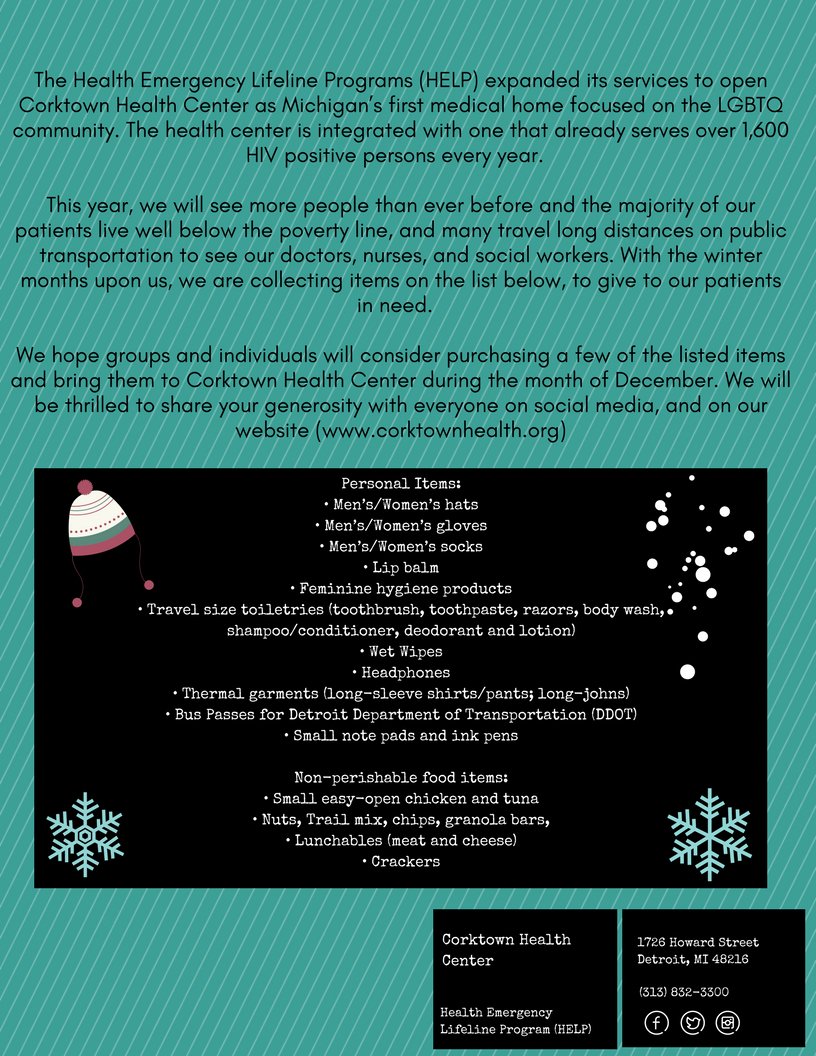 The Health Emergency Lifeline Programs (HELP) expanded its services to open Corktown Health Center as Michigan's first medical home focused on the LGBTQ community. The health center is integrated with one that already serves over 1,600 HIV positive persons every year.

This year, we will see more people than ever before and the majority of our patients live well below the poverty line, and many travel long distances on public transportation to see our doctors, nurses, and social workers. With the winter months upon us, we are collecting items on the list below, to give to our patients in need.

We hope groups and individuals will consider purchasing a few of the listed items and bring them to Corktown Health Center during the month of December. We will be thrilled to share your generosity with everyone on social media, and on our website (www.corktownhealth.org)

Personal Items:
• Men's/Women's hats
• Men's/Women's gloves
• Men's/Women's socks
• Lip balm
• Feminine hygiene products
• Travel size toiletries (toothbrush, toothpaste, razors, body wash, shampoo/conditioner, deodorant and lotion)
• Wet Wipes
• Headphones
• Thermal garments (long-sleeve shirts/pants; long-johns)
• Bus Passes for Detroit Department of Transportation (DDOT)
• Small note pads and ink pens

Non-perishable food items:
• Small easy-open chicken and tuna
• Nuts, Trail mix, chips, granola bars,
• Lunchables (meat and cheese)
• Crackers

Corktown Health Center

Health Emergency Lifeline Program (HELP)

1726 Howard Street
Detroit, MI 48216

(313) 832-3300